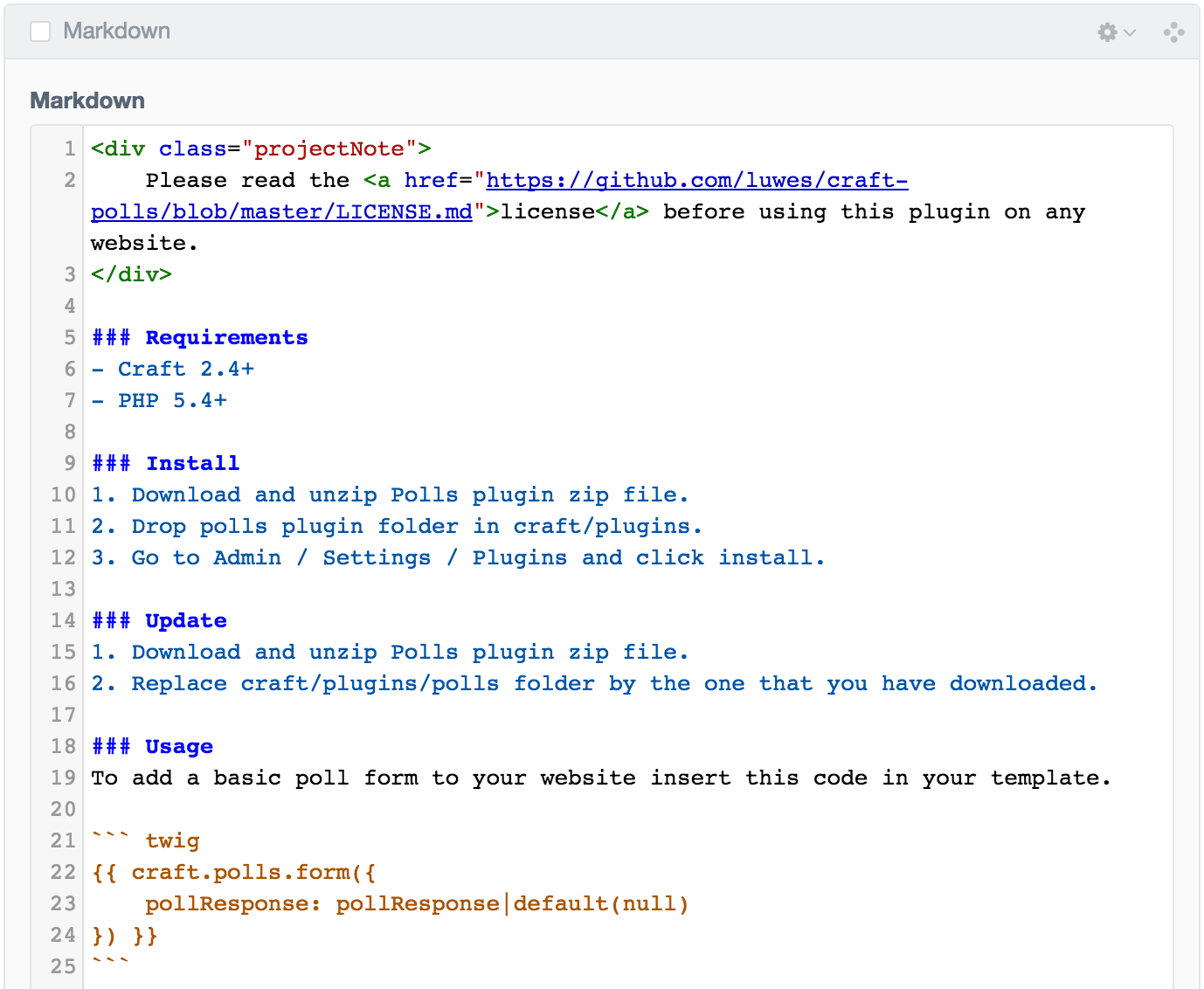 Markdown

Markdown

1 <div class="projectNote">
2 Please read the <a href="https://github.com/luwes/craft-polls/blob/master/LICENSE.md">license</a> before using this plugin on any website.
3 </div>
4
5 ### Requirements
6 - Craft 2.4+
7 - PHP 5.4+
8
9 ### Install
10 1. Download and unzip Polls plugin zip file.
11 2. Drop polls plugin folder in craft/plugins.
12 3. Go to Admin / Settings / Plugins and click install.
13
14 ### Update
15 1. Download and unzip Polls plugin zip file.
16 2. Replace craft/plugins/polls folder by the one that you have downloaded.
17
18 ### Usage
19 To add a basic poll form to your website insert this code in your template.
20
21 ``` twig
22 {{ craft.polls.form({
23 pollResponse: pollResponse|default(null)
24 }) }}
25 ```